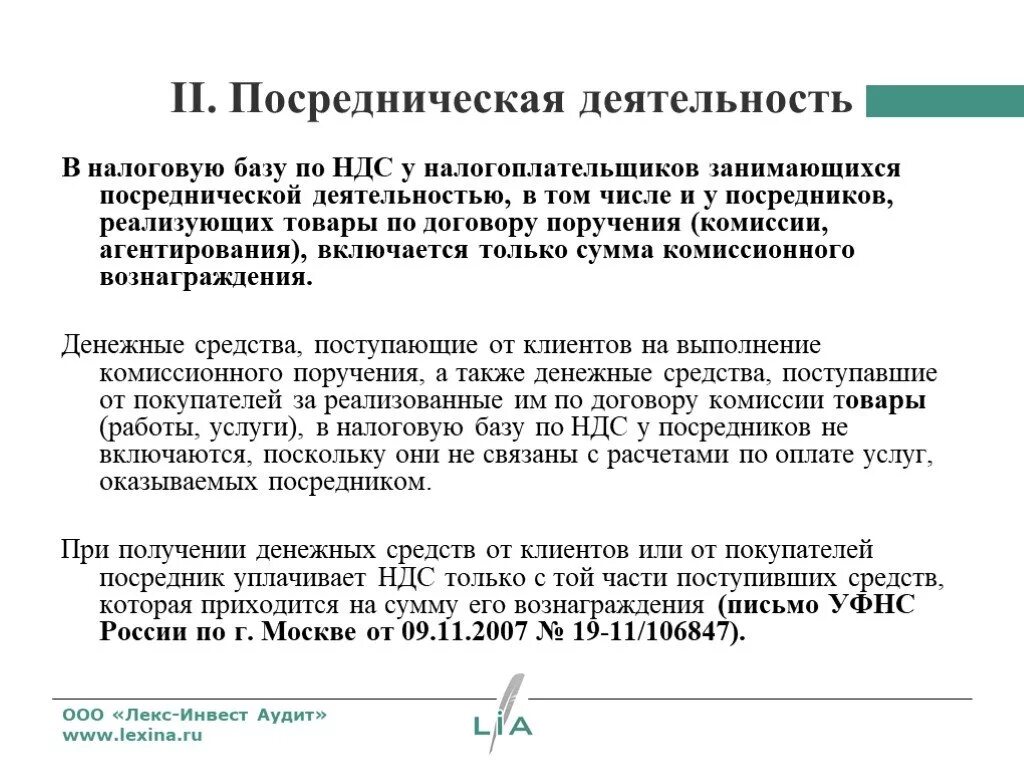 II. Посредническая деятельность

В налоговую базу по НДС у налогоплательщиков занимающихся посреднической деятельностью, в том числе и у посредников, реализующих товары по договору поручения (комиссии, агентирования), включается только сумма комиссионного вознаграждения.

Денежные средства, поступающие от клиентов на выполнение комиссионного поручения, а также денежные средства, поступавшие от покупателей за реализованные им по договору комиссии товары (работы, услуги), в налоговую базу по НДС у посредников не включаются, поскольку они не связаны с расчетами по оплате услуг, оказываемых посредником.

При получении денежных средств от клиентов или от покупателей посредник уплачивает НДС только с той части поступивших средств, которая приходится на сумму его вознаграждения (письмо УФНС России по г. Москве от 09.11.2007 № 19-11/106847).

ООО «Лекс-Инвест Аудит»
www.lexina.ru

LIA